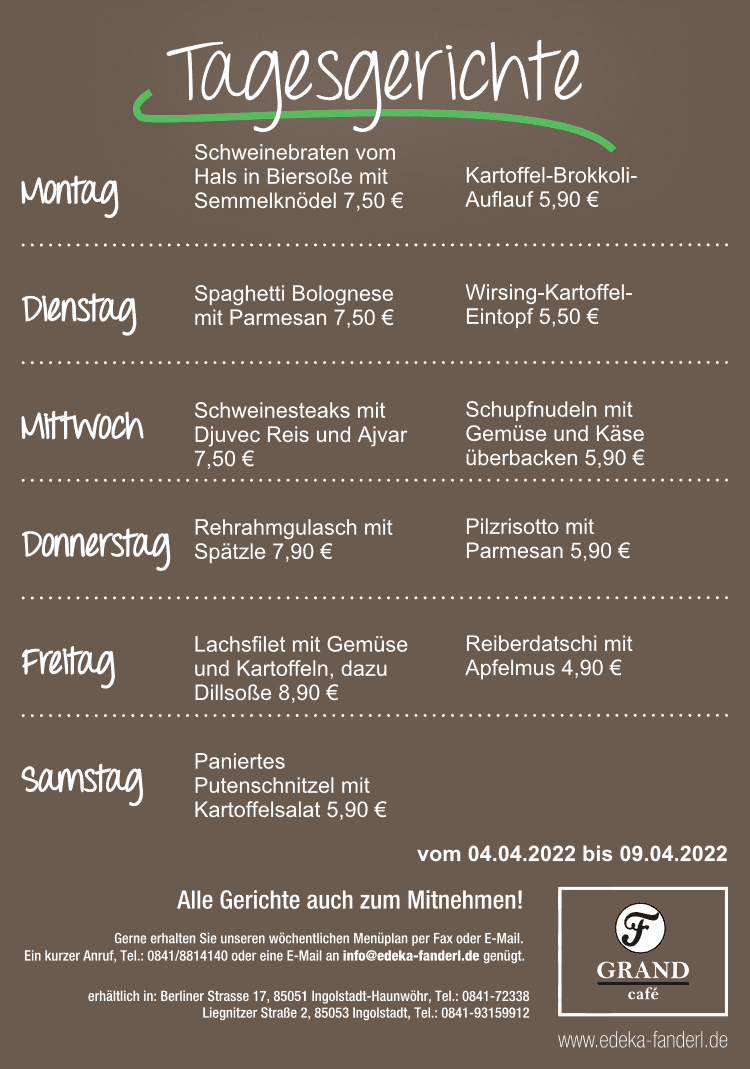 Tagesgerichte

Montag

Schweinebraten vom Hals in Biersoße mit Semmelknödel 7,50 €

Kartoffel-Brokkoli-Auflauf 5,90 €

Dienstag

Spaghetti Bolognese mit Parmesan 7,50 €

Wirsing-Kartoffel-Eintopf 5,50 €

Mittwoch

Schweinesteaks mit Djuvec Reis und Ajvar 7,50 €

Schupfnudeln mit Gemüse und Käse überbacken 5,90 €

Donnerstag

Rehrahmgulasch mit Spätzle 7,90 €

Pilzrisotto mit Parmesan 5,90 €

Freitag

Lachsfilet mit Gemüse und Kartoffeln, dazu Dillsoße 8,90 €

Reiberdatschi mit Apfelmus 4,90 €

Samstag

Paniertes Putenschnitzel mit Kartoffelsalat 5,90 €

vom 04.04.2022 bis 09.04.2022

Alle Gerichte auch zum Mitnehmen!

Gerne erhalten Sie unseren wöchentlichen Menüplan per Fax oder E-Mail. Ein kurzer Anruf, Tel.: 0841/8814140 oder eine E-Mail an info@edeka-fanderl.de genügt.

erhältlich in: Berliner Strasse 17, 85051 Ingolstadt-Haunwöhr, Tel.: 0841-72338
Liegnitzer Straße 2, 85053 Ingolstadt, Tel.: 0841-93159912

F
GRAND
café

www.edeka-fanderl.de